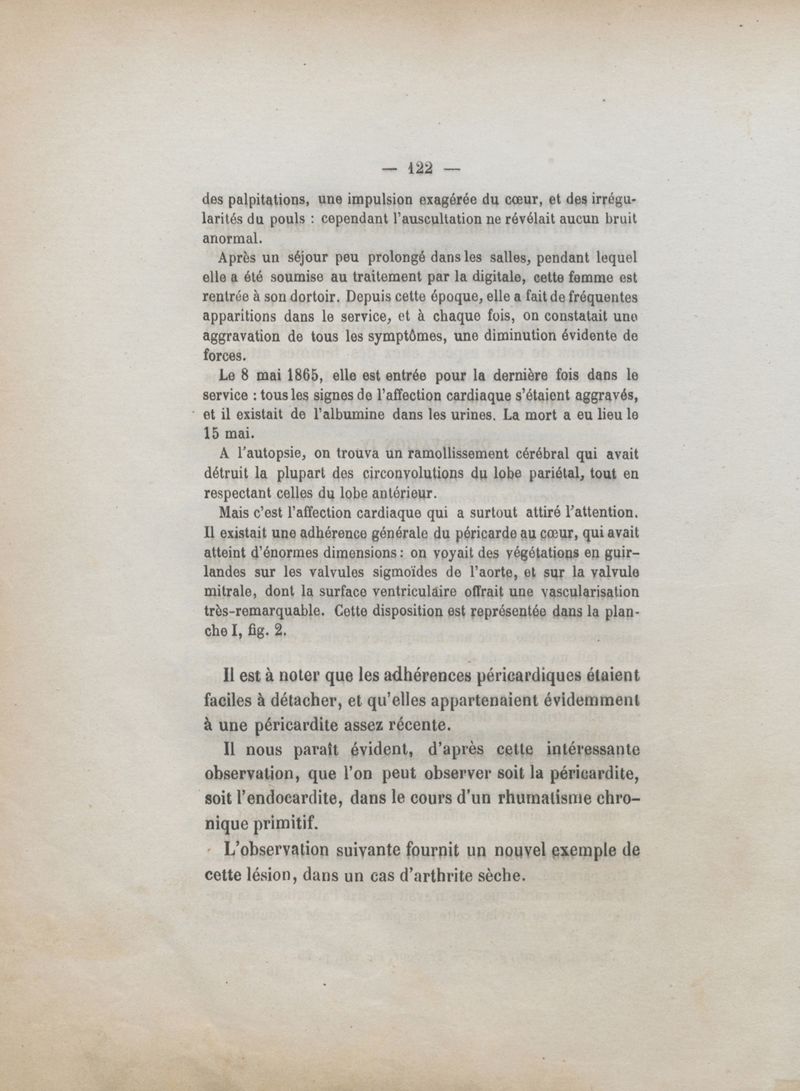 — 122 —

des palpitations, une impulsion exagérée du cœur, et des irrégularités du pouls : cependant l'auscultation ne révélait aucun bruit anormal.

Après un séjour peu prolongé dans les salles, pendant lequel elle a été soumise au traitement par la digitale, cette femme est rentrée à son dortoir. Depuis cette époque, elle a fait de fréquentes apparitions dans le service, et à chaque fois, on constatait une aggravation de tous les symptômes, une diminution évidente de forces.

Le 8 mai 1865, elle est entrée pour la dernière fois dans le service : tous les signes de l'affection cardiaque s'étaient aggravés, et il existait de l'albumine dans les urines. La mort a eu lieu le 15 mai.

A l'autopsie, on trouva un ramollissement cérébral qui avait détruit la plupart des circonvolutions du lobe pariétal, tout en respectant celles du lobe antérieur.

Mais c'est l'affection cardiaque qui a surtout attiré l'attention. Il existait une adhérence générale du péricarde au cœur, qui avait atteint d'énormes dimensions : on voyait des végétations en guirlandes sur les valvules sigmoïdes de l'aorte, et sur la valvule mitrale, dont la surface ventriculaire offrait une vascularisation très-remarquable. Cette disposition est représentée dans la planche I, fig. 2.

Il est à noter que les adhérences péricardiques étaient faciles à détacher, et qu'elles appartenaient évidemment à une péricardite assez récente.

Il nous paraît évident, d'après cette intéressante observation, que l'on peut observer soit la péricardite, soit l'endocardite, dans le cours d'un rhumatisme chronique primitif.

L'observation suivante fournit un nouvel exemple de cette lésion, dans un cas d'arthrite sèche.